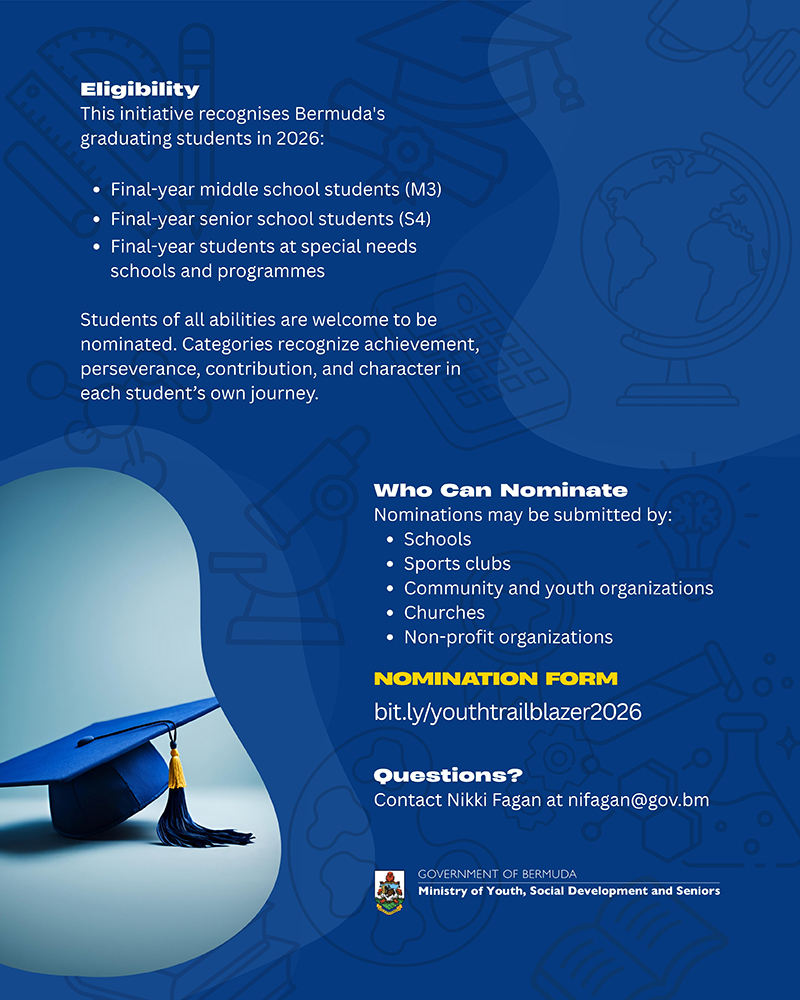 Eligibility
This initiative recognises Bermuda's graduating students in 2026:

• Final-year middle school students (M3)
• Final-year senior school students (S4)
• Final-year students at special needs schools and programmes

Students of all abilities are welcome to be nominated. Categories recognize achievement, perseverance, contribution, and character in each student's own journey.

Who Can Nominate
Nominations may be submitted by:
• Schools
• Sports clubs
• Community and youth organizations
• Churches
• Non-profit organizations

NOMINATION FORM
bit.ly/youthtrailblazer2026

Questions?
Contact Nikki Fagan at nifagan@gov.bm

GOVERNMENT OF BERMUDA
Ministry of Youth, Social Development and Seniors